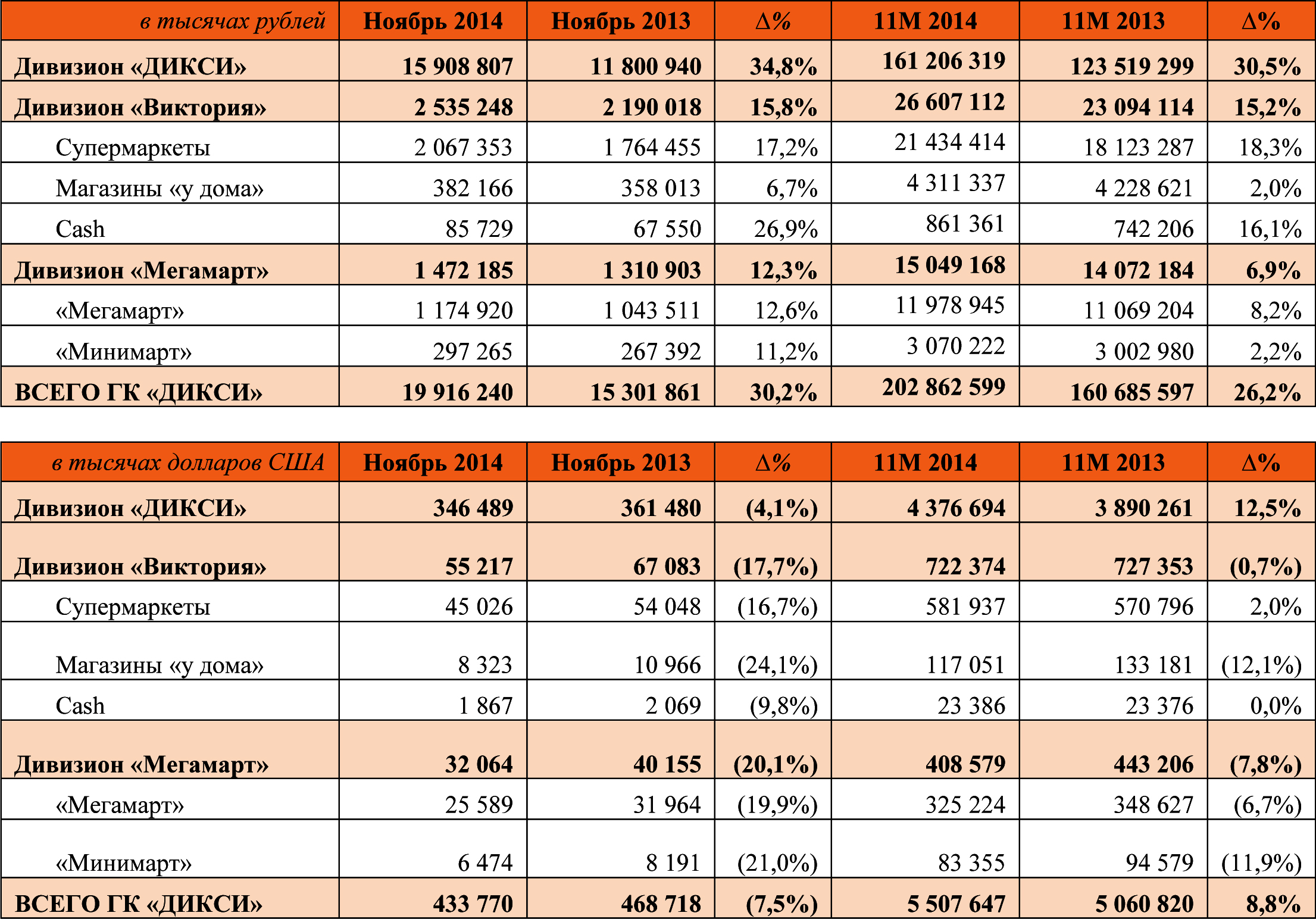 | в тысячах рублей | Ноябрь 2014 | Ноябрь 2013 | Δ% | 11М 2014 | 11М 2013 | Δ% |
|---|---|---|---|---|---|---|
| Дивизион «ДИКСИ» | 15 908 807 | 11 800 940 | 34,8% | 161 206 319 | 123 519 299 | 30,5% |
| Дивизион «Виктория» | 2 535 248 | 2 190 018 | 15,8% | 26 607 112 | 23 094 114 | 15,2% |
| Супермаркеты | 2 067 353 | 1 764 455 | 17,2% | 21 434 414 | 18 123 287 | 18,3% |
| Магазины «у дома» | 382 166 | 358 013 | 6,7% | 4 311 337 | 4 228 621 | 2,0% |
| Cash | 85 729 | 67 550 | 26,9% | 861 361 | 742 206 | 16,1% |
| Дивизион «Мегамарт» | 1 472 185 | 1 310 903 | 12,3% | 15 049 168 | 14 072 184 | 6,9% |
| «Мегамарт» | 1 174 920 | 1 043 511 | 12,6% | 11 978 945 | 11 069 204 | 8,2% |
| «Минимарт» | 297 265 | 267 392 | 11,2% | 3 070 222 | 3 002 980 | 2,2% |
| ВСЕГО ГК «ДИКСИ» | 19 916 240 | 15 301 861 | 30,2% | 202 862 599 | 160 685 597 | 26,2% |

| в тысячах долларов США | Ноябрь 2014 | Ноябрь 2013 | Δ% | 11М 2014 | 11М 2013 | Δ% |
|---|---|---|---|---|---|---|
| Дивизион «ДИКСИ» | 346 489 | 361 480 | (4,1%) | 4 376 694 | 3 890 261 | 12,5% |
| Дивизион «Виктория» | 55 217 | 67 083 | (17,7%) | 722 374 | 727 353 | (0,7%) |
| Супермаркеты | 45 026 | 54 048 | (16,7%) | 581 937 | 570 796 | 2,0% |
| Магазины «у дома» | 8 323 | 10 966 | (24,1%) | 117 051 | 133 181 | (12,1%) |
| Cash | 1 867 | 2 069 | (9,8%) | 23 386 | 23 376 | 0,0% |
| Дивизион «Мегамарт» | 32 064 | 40 155 | (20,1%) | 408 579 | 443 206 | (7,8%) |
| «Мегамарт» | 25 589 | 31 964 | (19,9%) | 325 224 | 348 627 | (6,7%) |
| «Минимарт» | 6 474 | 8 191 | (21,0%) | 83 355 | 94 579 | (11,9%) |
| ВСЕГО ГК «ДИКСИ» | 433 770 | 468 718 | (7,5%) | 5 507 647 | 5 060 820 | 8,8% |